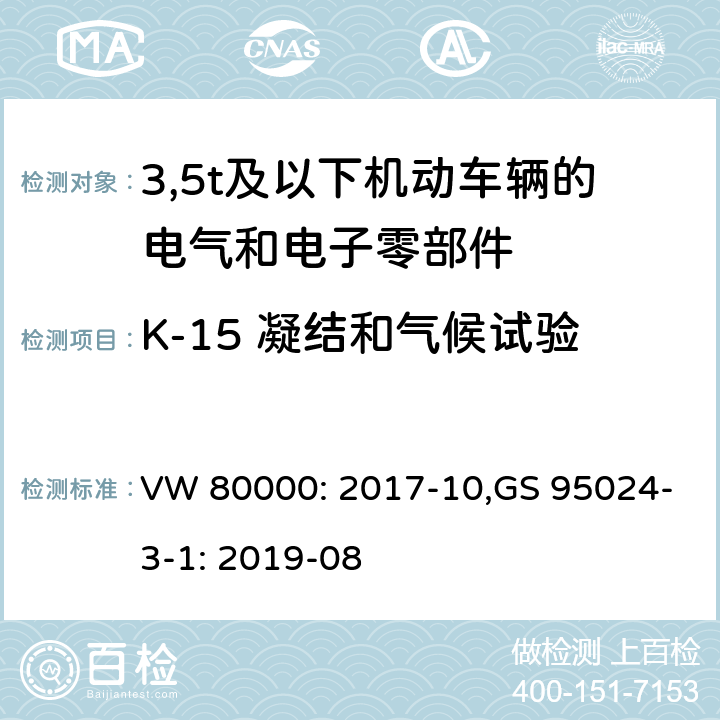 MA CNAS AC ilac-MRA

检测对象：3,5t及以下机动车辆的电气和电子零部件

检测项目：K-15 凝结和气候试验

检测标准：VW 80000: 2017-10,GS 95024-3-1: 2019-08

百检 Baijiantest.com

做检测 上百检
400-151-7153